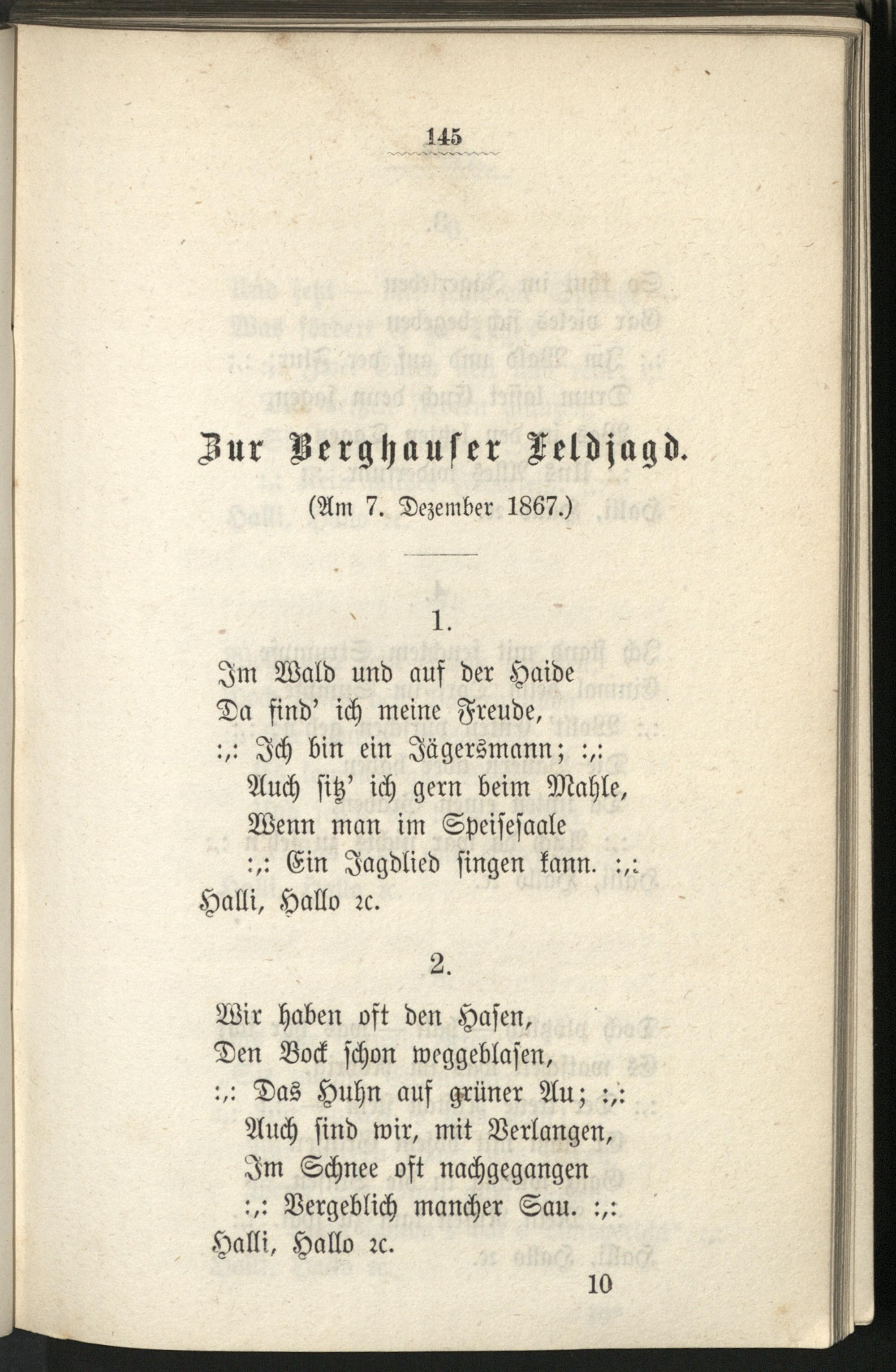 145

Zur Berghauser Feldjagd.

(Am 7. Dezember 1867.)

1.

Im Wald und auf der Haide
Da find' ich meine Freude,
:,: Ich bin ein Jägersmann; :,:
Auch sitz' ich gern beim Mahle,
Wenn man im Speisesaale
:,: Ein Jagdlied singen kann. :,:
Halli, Hallo ꝛc.

2.

Wir haben oft den Hasen,
Den Bock schon weggeblasen,
:,: Das Huhn auf grüner Au; :,:
Auch sind wir, mit Verlangen,
Im Schnee oft nachgegangen
:,: Vergeblich mancher Sau. :,:
Halli, Hallo ꝛc.

10